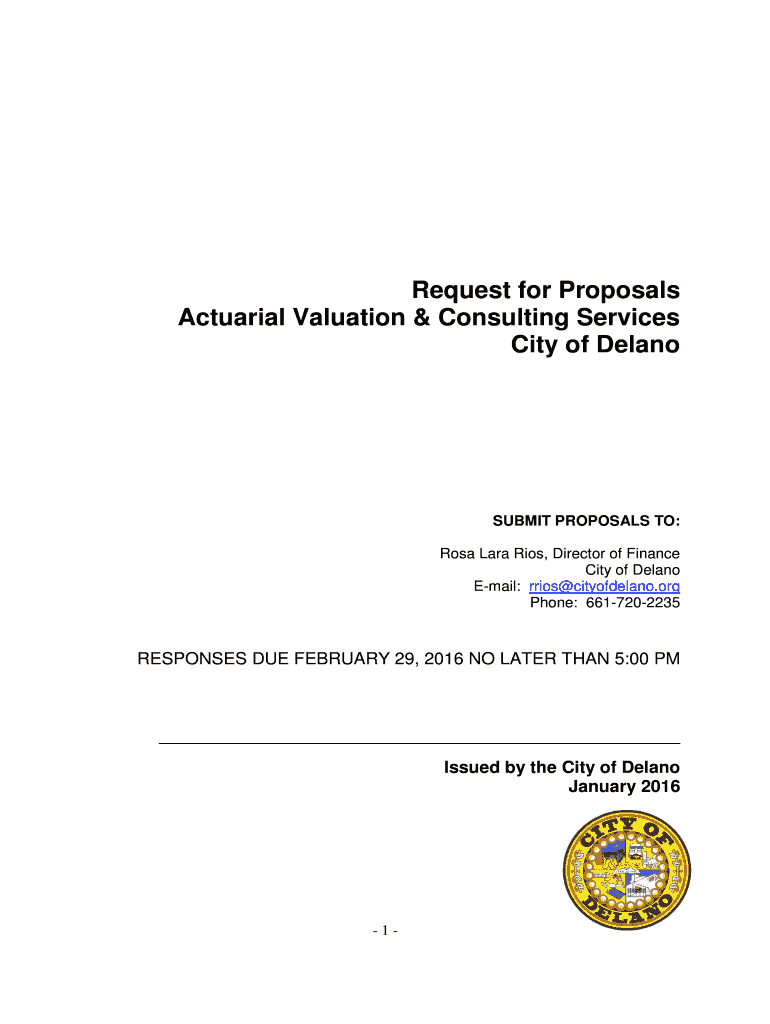 Request for Proposals
Actuarial Valuation & Consulting Services
City of Delano

SUBMIT PROPOSALS TO:

Rosa Lara Rios, Director of Finance
City of Delano
E-mail: rrios@cityofdelano.org
Phone: 661-720-2235

RESPONSES DUE FEBRUARY 29, 2016 NO LATER THAN 5:00 PM

Issued by the City of Delano
January 2016

CITY OF DELANO

- 1 -